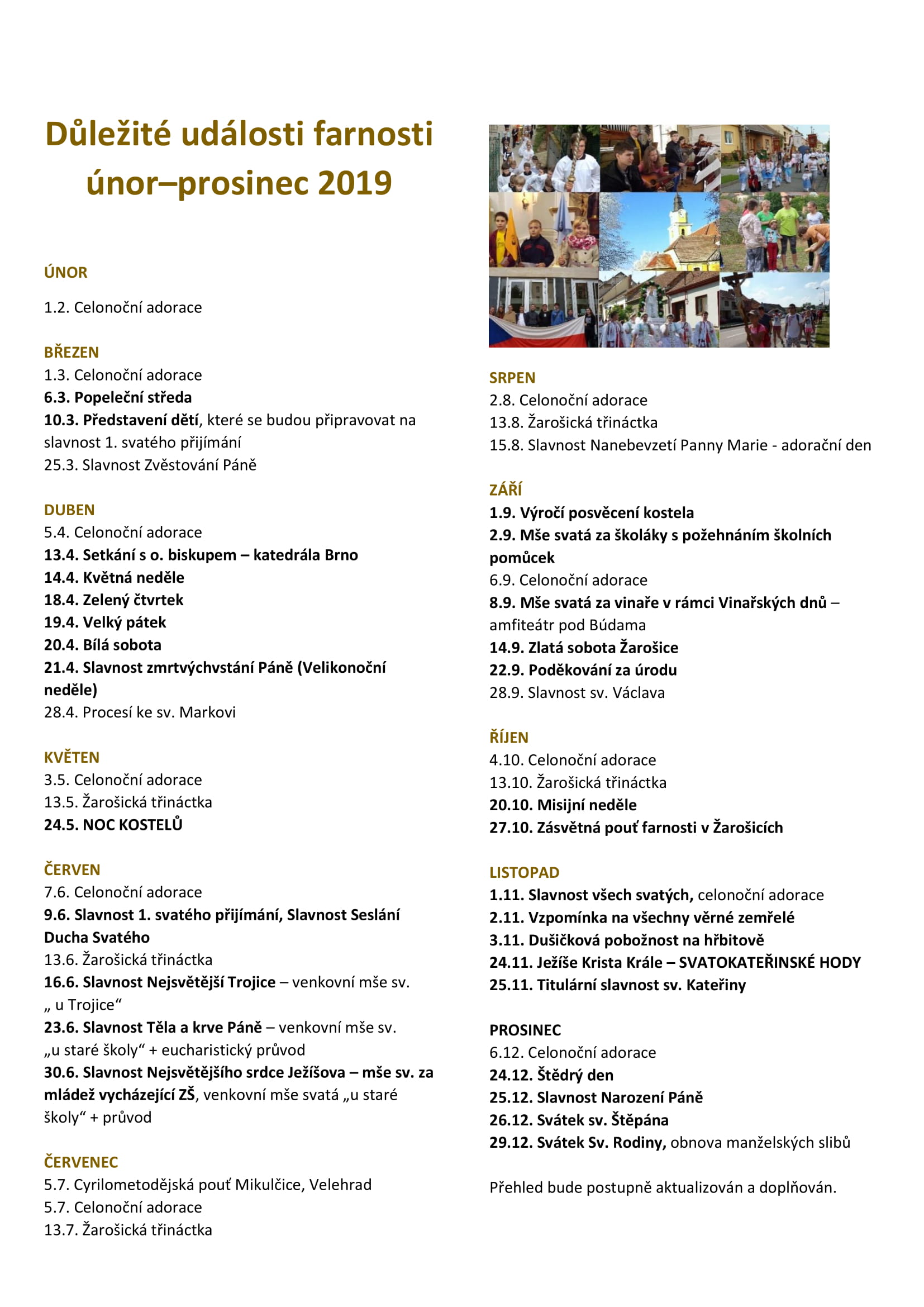 Důležité události farnosti únor–prosinec 2019

ÚNOR

1.2. Celonoční adorace

BŘEZEN
1.3. Celonoční adorace
6.3. Popeleční středa
10.3. Představení dětí, které se budou připravovat na slavnost 1. svatého přijímání
25.3. Slavnost Zvěstování Páně

DUBEN
5.4. Celonoční adorace
13.4. Setkání s o. biskupem – katedrála Brno
14.4. Květná neděle
18.4. Zelený čtvrtek
19.4. Velký pátek
20.4. Bílá sobota
21.4. Slavnost zmrtvýchvstání Páně (Velikonoční neděle)
28.4. Procesí ke sv. Markovi

KVĚTEN
3.5. Celonoční adorace
13.5. Žarošická třináctka
24.5. NOC KOSTELŮ

ČERVEN
7.6. Celonoční adorace
9.6. Slavnost 1. svatého přijímání, Slavnost Seslání Ducha Svatého
13.6. Žarošická třináctka
16.6. Slavnost Nejsvětější Trojice – venkovní mše sv. „ u Trojice“
23.6. Slavnost Těla a krve Páně – venkovní mše sv. „u staré školy“ + eucharistický průvod
30.6. Slavnost Nejsvětějšího srdce Ježíšova – mše sv. za mládež vycházející ZŠ, venkovní mše svatá „u staré školy“ + průvod

ČERVENEC
5.7. Cyrilometodějská pouť Mikulčice, Velehrad
5.7. Celonoční adorace
13.7. Žarošická třináctka

SRPEN
2.8. Celonoční adorace
13.8. Žarošická třináctka
15.8. Slavnost Nanebevzetí Panny Marie - adorační den

ZÁŘÍ
1.9. Výročí posvěcení kostela
2.9. Mše svatá za školáky s požehnáním školních pomůcek
6.9. Celonoční adorace
8.9. Mše svatá za vinaře v rámci Vinařských dnů – amfiteátr pod Búdama
14.9. Zlatá sobota Žarošice
22.9. Poděkování za úrodu
28.9. Slavnost sv. Václava

ŘÍJEN
4.10. Celonoční adorace
13.10. Žarošická třináctka
20.10. Misijní neděle
27.10. Zásvětná pouť farnosti v Žarošicích

LISTOPAD
1.11. Slavnost všech svatých, celonoční adorace
2.11. Vzpomínka na všechny věrné zemřelé
3.11. Dušičková pobožnost na hřbitově
24.11. Ježíše Krista Krále – SVATOKATEŘINSKÉ HODY
25.11. Titulární slavnost sv. Kateřiny

PROSINEC
6.12. Celonoční adorace
24.12. Štědrý den
25.12. Slavnost Narození Páně
26.12. Svátek sv. Štěpána
29.12. Svátek Sv. Rodiny, obnova manželských slibů

Přehled bude postupně aktualizován a doplňován.